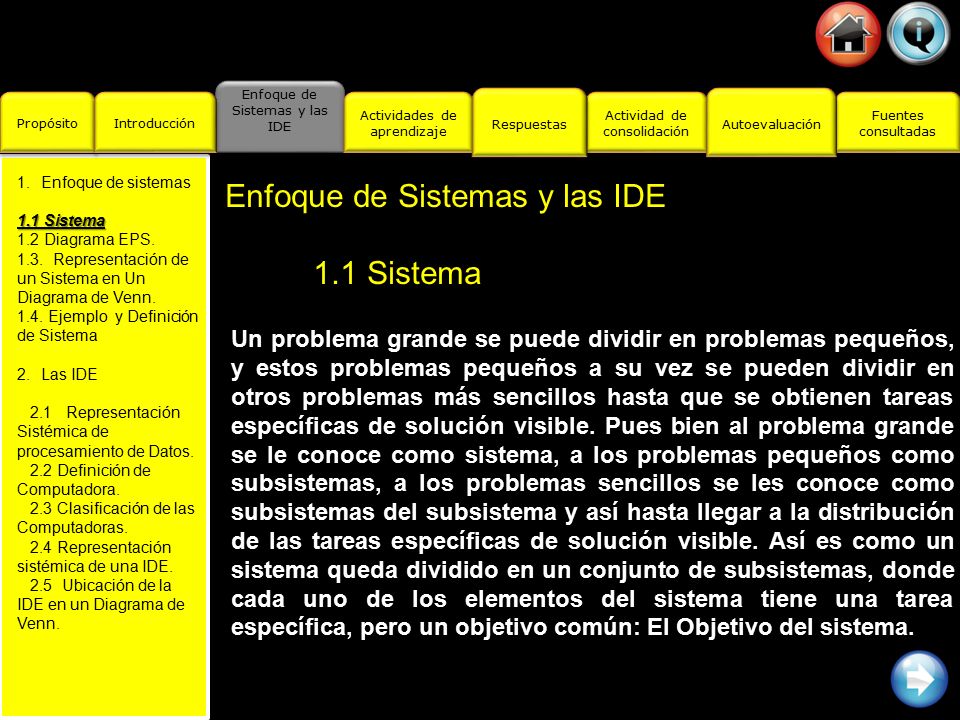 Propósito

Introducción

Enfoque de Sistemas y las IDE

Actividades de aprendizaje

Respuestas

Actividad de consolidación

Autoevaluación

Fuentes consultadas

1. Enfoque de sistemas

1.1 Sistema
1.2 Diagrama EPS.
1.3. Representación de un Sistema en Un Diagrama de Venn.
1.4. Ejemplo y Definición de Sistema

2. Las IDE

2.1 Representación Sistémica de procesamiento de Datos.
2.2 Definición de Computadora.
2.3 Clasificación de las Computadoras.
2.4 Representación sistémica de una IDE.
2.5 Ubicación de la IDE en un Diagrama de Venn.

Enfoque de Sistemas y las IDE

1.1 Sistema

Un problema grande se puede dividir en problemas pequeños, y estos problemas pequeños a su vez se pueden dividir en otros problemas más sencillos hasta que se obtienen tareas específicas de solución visible. Pues bien al problema grande se le conoce como sistema, a los problemas pequeños como subsistemas, a los problemas sencillos se les conoce como subsistemas del subsistema y así hasta llegar a la distribución de las tareas específicas de solución visible. Así es como un sistema queda dividido en un conjunto de subsistemas, donde cada uno de los elementos del sistema tiene una tarea específica, pero un objetivo común: El Objetivo del sistema.